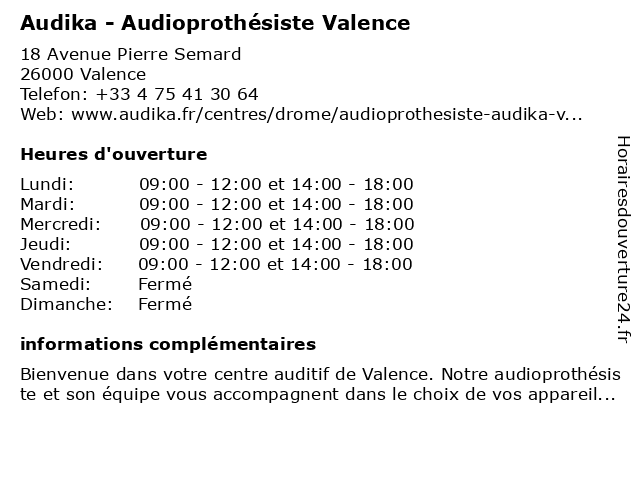 Audika - Audioprothésiste Valence

18 Avenue Pierre Semard
26000 Valence
Telefon: +33 4 75 41 30 64
Web: www.audika.fr/centres/drome/audioprothesiste-audika-v...

Heures d'ouverture

| | |
|---|---|
| Lundi: | 09:00 - 12:00 et 14:00 - 18:00 |
| Mardi: | 09:00 - 12:00 et 14:00 - 18:00 |
| Mercredi: | 09:00 - 12:00 et 14:00 - 18:00 |
| Jeudi: | 09:00 - 12:00 et 14:00 - 18:00 |
| Vendredi: | 09:00 - 12:00 et 14:00 - 18:00 |
| Samedi: | Fermé |
| Dimanche: | Fermé |

informations complémentaires

Bienvenue dans votre centre auditif de Valence. Notre audioprothésiste et son équipe vous accompagnent dans le choix de vos appareil...

Horairesdouverture24.fr